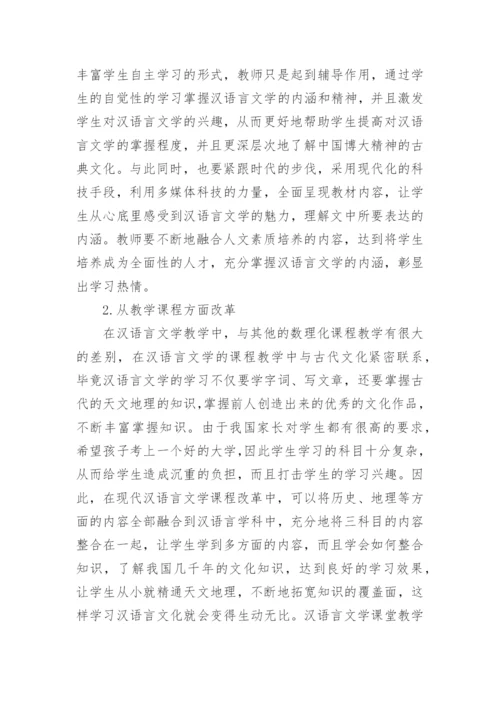 丰富学生自主学习的形式，教师只是起到辅导作用，通过学生的自觉性的学习掌握汉语言文学的内涵和精神，并且激发学生对汉语言文学的兴趣，从而更好地帮助学生提高对汉语言文学的掌握程度，并且更深层次地了解中国博大精神的古典文化。与此同时，也要紧跟时代的步伐，采用现代化的科技手段，利用多媒体科技的力量，全面呈现教材内容，让学生从心底里感受到汉语言文学的魅力，理解文中所要表达的内涵。教师要不断地融合人文素质培养的内容，达到将学生培养成为全面性的人才，充分掌握汉语言文学的内涵，彰显出学习热情。

2.从教学课程方面改革

在汉语言文学教学中，与其他的数理化课程教学有很大的差别，在汉语言文学的课程教学中与古代文化紧密联系，毕竟汉语言文学的学习不仅要学字词、写文章，还要掌握古代的天文地理的知识，掌握前人创造出来的优秀的文化作品，不断丰富掌握知识。由于我国家长对学生都有很高的要求，希望孩子考上一个好的大学，因此学生学习的科目十分复杂，从而给学生造成沉重的负担，而且打击学生的学习兴趣。因此，在现代汉语言文学课程改革中，可以将历史、地理等方面的内容全部融合到汉语言学科中，充分地将三科目的内容整合在一起，让学生学到多方面的内容，而且学会如何整合知识，了解我国几千年的文化知识，达到良好的学习效果，让学生从小就精通天文地理，不断地拓宽知识的覆盖面，这样学习汉语言文化就会变得生动无比。汉语言文学课堂教学